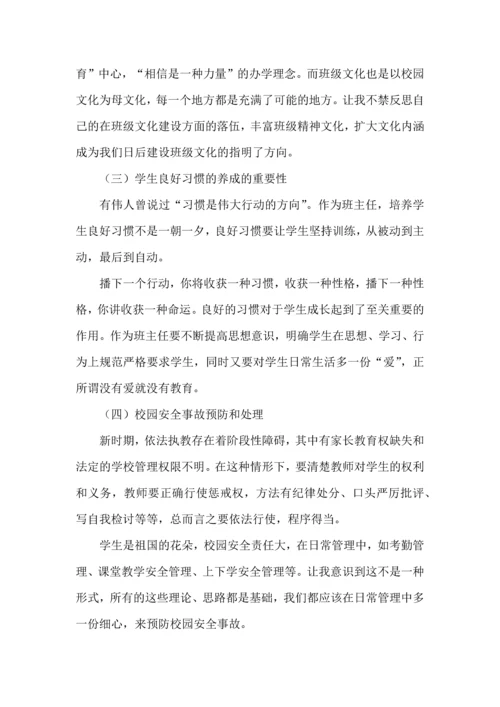 育”中心，“相信是一种力量”的办学理念。而班级文化也是以校园文化为母文化，每一个地方都是充满了可能的地方。让我不禁反思自己的在班级文化建设方面的落伍，丰富班级精神文化，扩大文化内涵成为我们日后建设班级文化的指明了方向。

（三）学生良好习惯的养成的重要性

有伟人曾说过“习惯是伟大行动的方向”。作为班主任，培养学生良好习惯不是一朝一夕，良好习惯要让学生坚持训练，从被动到主动，最后到自动。

播下一个行动，你将收获一种习惯，收获一种性格，播下一种性格，你讲收获一种命运。良好的习惯对于学生成长起到了至关重要的作用。作为班主任要不断提高思想意识，明确学生在思想、学习、行为上规范严格要求学生，同时又要对学生日常生活多一份“爱”，正所谓没有爱就没有教育。

（四）校园安全事故预防和处理

新时期，依法执教存在着阶段性障碍，其中有家长教育权缺失和法定的学校管理权限不明。在这种情形下，要清楚教师对学生的权利和义务，教师要正确行使惩戒权，方法有纪律处分、口头严厉批评、写自我检讨等等，总而言之要依法行使，程序得当。

学生是祖国的花朵，校园安全责任大，在日常管理中，如考勤管理、课堂教学安全管理、上下学安全管理等。让我意识到这不是一种形式，所有的这些理论、思路都是基础，我们都应该在日常管理中多一份细心，来预防校园安全事故。